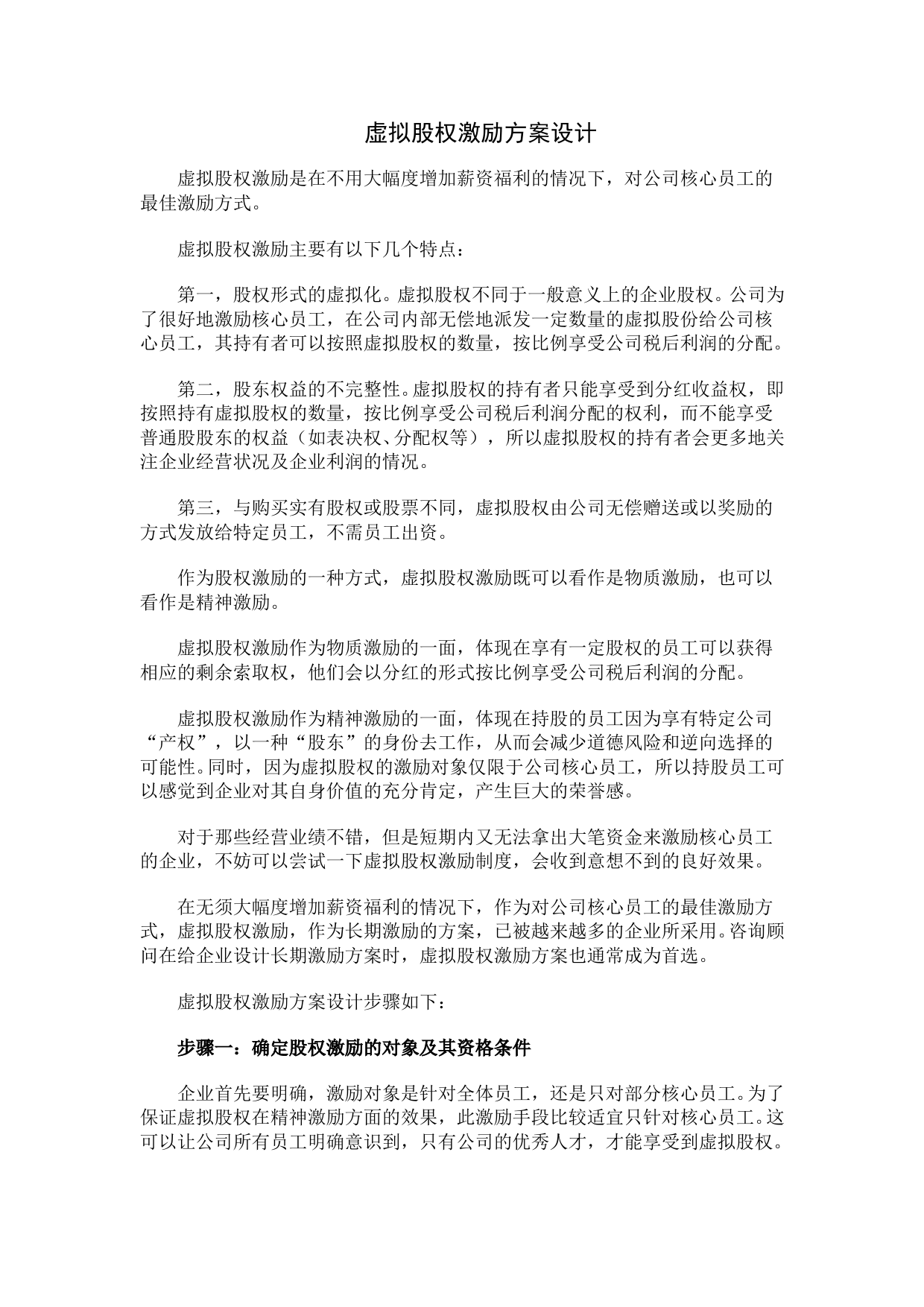 虚拟股权激励方案设计

虚拟股权激励是在不用大幅度增加薪资福利的情况下，对公司核心员工的最佳激励方式。

虚拟股权激励主要有以下几个特点：

第一，股权形式的虚拟化。虚拟股权不同于一般意义上的企业股权。公司为了很好地激励核心员工，在公司内部无偿地派发一定数量的虚拟股份给公司核心员工，其持有者可以按照虚拟股权的数量，按比例享受公司税后利润的分配。

第二，股东权益的不完整性。虚拟股权的持有者只能享受到分红收益权，即按照持有虚拟股权的数量，按比例享受公司税后利润分配的权利，而不能享受普通股股东的权益（如表决权、分配权等），所以虚拟股权的持有者会更多地关注企业经营状况及企业利润的情况。

第三，与购买实有股权或股票不同，虚拟股权由公司无偿赠送或以奖励的方式发放给特定员工，不需员工出资。

作为股权激励的一种方式，虚拟股权激励既可以看作是物质激励，也可以看作是精神激励。

虚拟股权激励作为物质激励的一面，体现在享有一定股权的员工可以获得相应的剩余索取权，他们会以分红的形式按比例享受公司税后利润的分配。

虚拟股权激励作为精神激励的一面，体现在持股的员工因为享有特定公司“产权”，以一种“股东”的身份去工作，从而会减少道德风险和逆向选择的可能性。同时，因为虚拟股权的激励对象仅限于公司核心员工，所以持股员工可以感觉到企业对其自身价值的充分肯定，产生巨大的荣誉感。

对于那些经营业绩不错，但是短期内又无法拿出大笔资金来激励核心员工的企业，不妨可以尝试一下虚拟股权激励制度，会收到意想不到的良好效果。

在无须大幅度增加薪资福利的情况下，作为对公司核心员工的最佳激励方式，虚拟股权激励，作为长期激励的方案，已被越来越多的企业所采用。咨询顾问在给企业设计长期激励方案时，虚拟股权激励方案也通常成为首选。

虚拟股权激励方案设计步骤如下：

步骤一：确定股权激励的对象及其资格条件

企业首先要明确，激励对象是针对全体员工，还是只对部分核心员工。为了保证虚拟股权在精神激励方面的效果，此激励手段比较适宜只针对核心员工。这可以让公司所有员工明确意识到，只有公司的优秀人才，才能享受到虚拟股权。